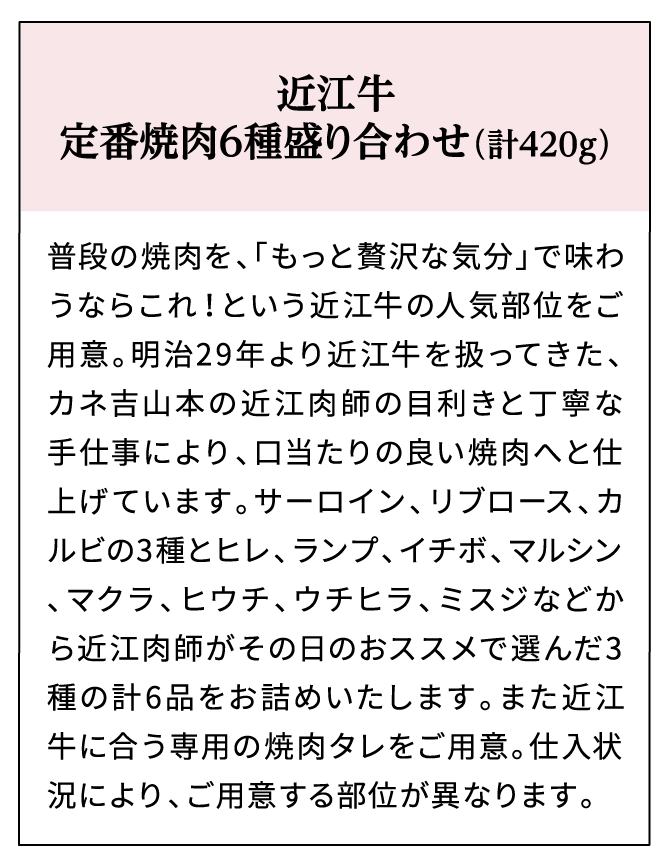 近江牛
定番焼肉6種盛り合わせ(計420g)

普段の焼肉を、「もっと贅沢な気分」で味わうならこれ！という近江牛の人気部位をご用意。明治29年より近江牛を扱ってきた、カネ吉山本の近江肉師の目利きと丁寧な手仕事により、口当たりの良い焼肉へと仕上げています。サーロイン、リブロース、カルビの3種とヒレ、ランプ、イチボ、マルシン、マクラ、ヒウチ、ウチヒラ、ミスジなどから近江肉師がその日のおススメで選んだ3種の計6品をお詰めいたします。また近江牛に合う専用の焼肉タレをご用意。仕入状況により、ご用意する部位が異なります。